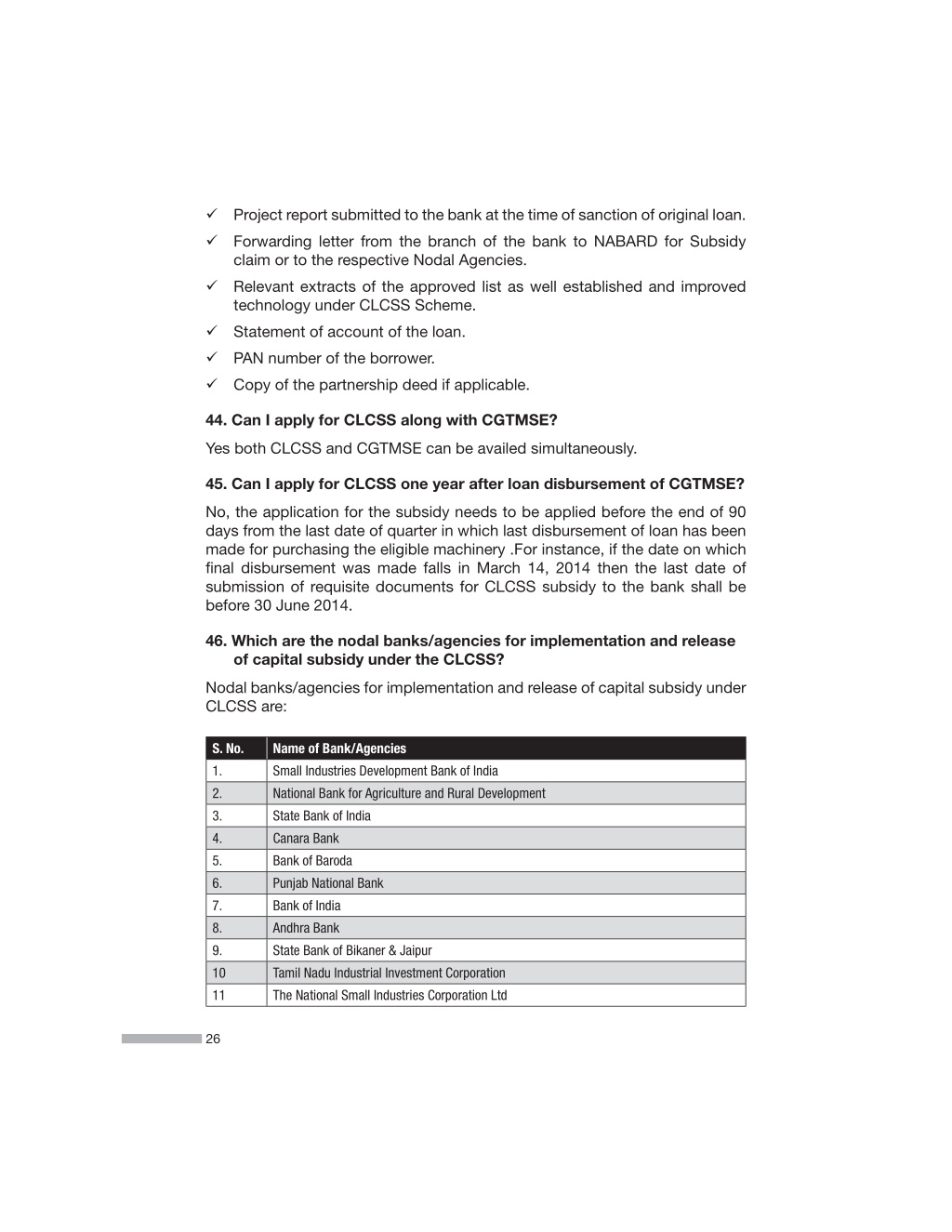 ✓ Project report submitted to the bank at the time of sanction of original loan.

✓ Forwarding letter from the branch of the bank to NABARD for Subsidy claim or to the respective Nodal Agencies.

✓ Relevant extracts of the approved list as well established and improved technology under CLCSS Scheme.

✓ Statement of account of the loan.

✓ PAN number of the borrower.

✓ Copy of the partnership deed if applicable.

44. Can I apply for CLCSS along with CGTMSE?

Yes both CLCSS and CGTMSE can be availed simultaneously.

45. Can I apply for CLCSS one year after loan disbursement of CGTMSE?

No, the application for the subsidy needs to be applied before the end of 90 days from the last date of quarter in which last disbursement of loan has been made for purchasing the eligible machinery .For instance, if the date on which final disbursement was made falls in March 14, 2014 then the last date of submission of requisite documents for CLCSS subsidy to the bank shall be before 30 June 2014.

46. Which are the nodal banks/agencies for implementation and release of capital subsidy under the CLCSS?

Nodal banks/agencies for implementation and release of capital subsidy under CLCSS are:

| S. No. | Name of Bank/Agencies |
|---|---|
| 1. | Small Industries Development Bank of India |
| 2. | National Bank for Agriculture and Rural Development |
| 3. | State Bank of India |
| 4. | Canara Bank |
| 5. | Bank of Baroda |
| 6. | Punjab National Bank |
| 7. | Bank of India |
| 8. | Andhra Bank |
| 9. | State Bank of Bikaner & Jaipur |
| 10 | Tamil Nadu Industrial Investment Corporation |
| 11 | The National Small Industries Corporation Ltd |

26